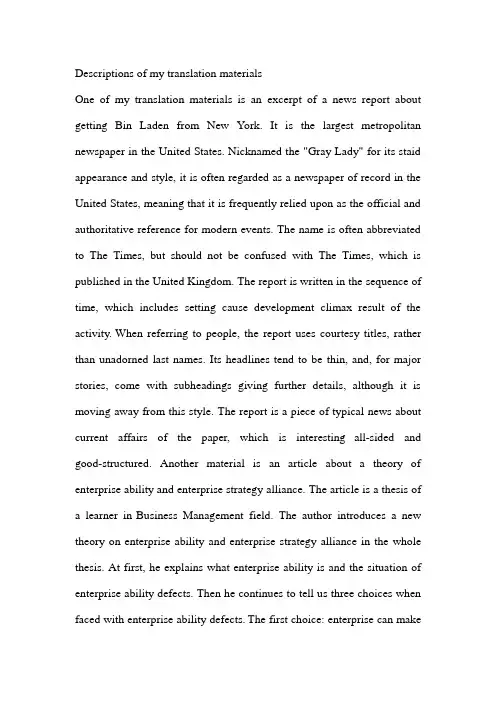 Descriptions of my translation materials

One of my translation materials is an excerpt of a news report about getting Bin Laden from New York. It is the largest metropolitan newspaper in the United States. Nicknamed the "Gray Lady" for its staid appearance and style, it is often regarded as a newspaper of record in the United States, meaning that it is frequently relied upon as the official and authoritative reference for modern events. The name is often abbreviated to The Times, but should not be confused with The Times, which is published in the United Kingdom. The report is written in the sequence of time, which includes setting cause development climax result of the activity. When referring to people, the report uses courtesy titles, rather than unadorned last names. Its headlines tend to be thin, and, for major stories, come with subheadings giving further details, although it is moving away from this style. The report is a piece of typical news about current affairs of the paper, which is interesting all-sided and good-structured. Another material is an article about a theory of enterprise ability and enterprise strategy alliance. The article is a thesis of a learner in Business Management field. The author introduces a new theory on enterprise ability and enterprise strategy alliance in the whole thesis. At first, he explains what enterprise ability is and the situation of enterprise ability defects. Then he continues to tell us three choices when faced with enterprise ability defects. The first choice: enterprise can make